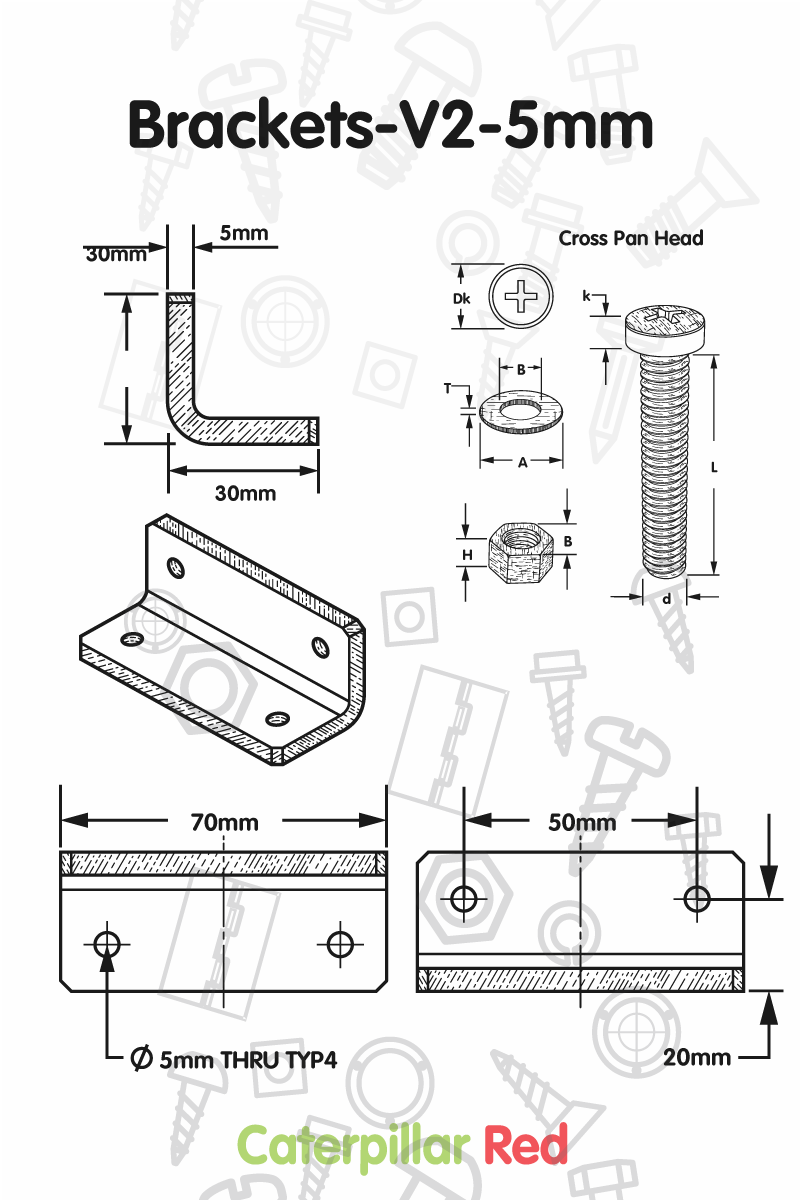 Brackets-V2-5mm

30mm
5mm
30mm

Cross Pan Head
Dk
k
B
T
A
L
H
B
d

70mm
50mm
Ø 5mm THRU TYP4
20mm

Caterpillar Red